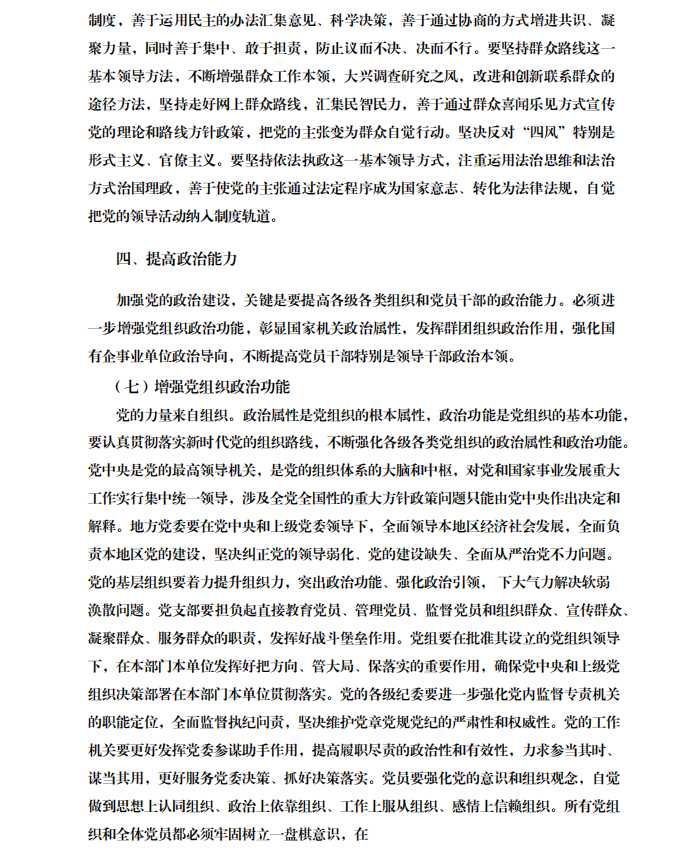 制度，善于运用民主的办法汇集意见、科学决策，善于通过协商的方式增进共识、凝聚力量，同时善于集中、敢于担责，防止议而不决、决而不行。要坚持群众路线这一基本领导方法，不断增强群众工作本领，大兴调查研究之风，改进和创新联系群众的途径方法，坚持走好网上群众路线，汇集民智民力，善于通过群众喜闻乐见方式宣传党的理论和路线方针政策，把党的主张变为群众自觉行动。坚决反对“四风”特别是形式主义、官僚主义。要坚持依法执政这一基本领导方式，注重运用法治思维和法治方式治国理政，善于使党的主张通过法定程序成为国家意志、转化为法律法规，自觉把党的领导活动纳入制度轨道。

四、提高政治能力

加强党的政治建设，关键是要提高各级各类组织和党员干部的政治能力。必须进一步增强党组织政治功能，彰显国家机关政治属性，发挥群团组织政治作用，强化国有企事业单位政治导向，不断提高党员干部特别是领导干部政治本领。

（七）增强党组织政治功能

党的力量来自组织。政治属性是党组织的根本属性，政治功能是党组织的基本功能，要认真贯彻落实新时代党的组织路线，不断强化各级各类党组织的政治属性和政治功能。党中央是党的最高领导机关，是党的组织体系的大脑和中枢，对党和国家事业发展重大工作实行集中统一领导，涉及全党全国性的重大方针政策问题只能由党中央作出决定和解释。地方党委要在党中央和上级党委领导下，全面领导本地区经济社会发展，全面负责本地区党的建设，坚决纠正党的领导弱化、党的建设缺失、全面从严治党不力问题。党的基层组织要着力提升组织力，突出政治功能、强化政治引领，下大气力解决软弱涣散问题。党支部要担负起直接教育党员、管理党员、监督党员和组织群众、宣传群众、凝聚群众、服务群众的职责，发挥好战斗堡垒作用。党组要在批准其设立的党组织领导下，在本部门本单位发挥好把方向、管大局、保落实的重要作用，确保党中央和上级党组织决策部署在本部门本单位贯彻落实。党的各级纪委要进一步强化党内监督专责机关的职能定位，全面监督执纪问责，坚决维护党章党规党纪的严肃性和权威性。党的工作机关要更好发挥党委参谋助手作用，提高履职尽责的政治性和有效性，力求参当其时、谋当其用，更好服务党委决策、抓好决策落实。党员要强化党的意识和组织观念，自觉做到思想上认同组织、政治上依靠组织、工作上服从组织、感情上信赖组织。所有党组织和全体党员都必须牢固树立一盘棋意识，在